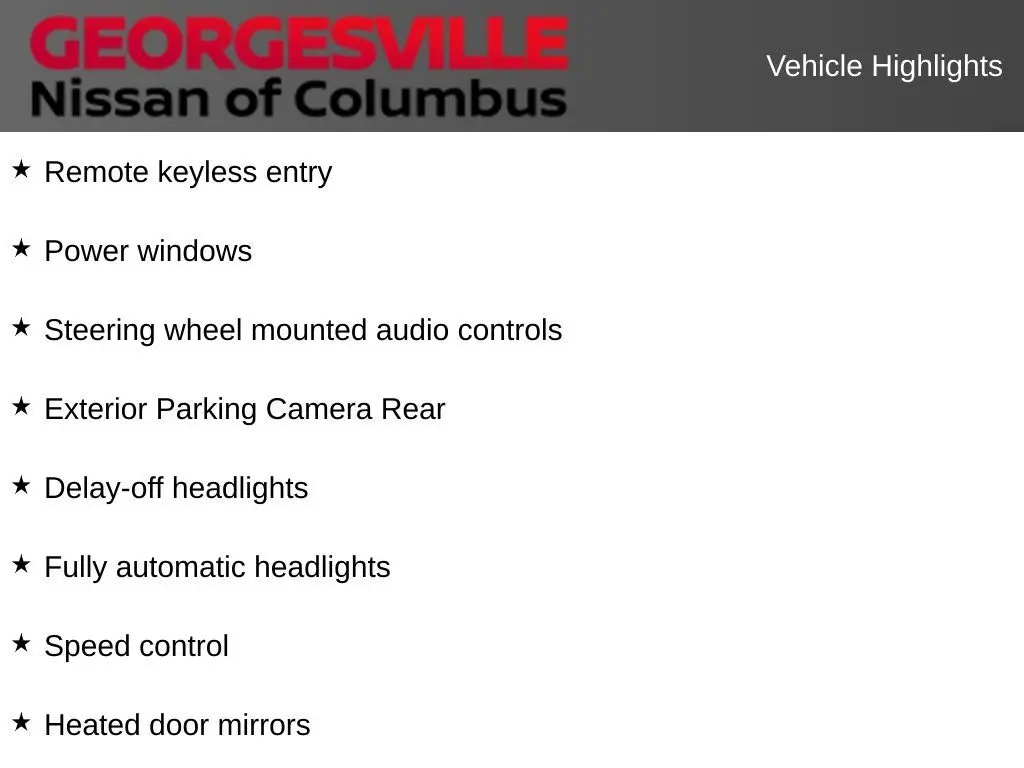 GEORGESVILLE
Nissan of Columbus

Vehicle Highlights

★ Remote keyless entry

★ Power windows

★ Steering wheel mounted audio controls

★ Exterior Parking Camera Rear

★ Delay-off headlights

★ Fully automatic headlights

★ Speed control

★ Heated door mirrors